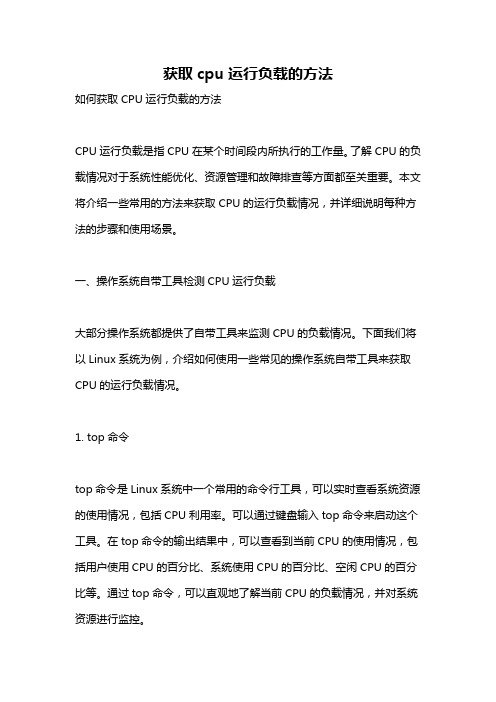 获取 cpu 运行负载的方法

如何获取 CPU 运行负载的方法

CPU 运行负载是指 CPU 在某个时间段内所执行的工作量。了解 CPU 的负载情况对于系统性能优化、资源管理和故障排查等方面都至关重要。本文将介绍一些常用的方法来获取 CPU 的运行负载情况，并详细说明每种方法的步骤和使用场景。

一、操作系统自带工具检测 CPU 运行负载

大部分操作系统都提供了自带工具来监测 CPU 的负载情况。下面我们将以 Linux 系统为例，介绍如何使用一些常见的操作系统自带工具来获取 CPU 的运行负载情况。

1. top 命令

top 命令是 Linux 系统中一个常用的命令行工具，可以实时查看系统资源的使用情况，包括 CPU 利用率。可以通过键盘输入 top 命令来启动这个工具。在 top 命令的输出结果中，可以查看到当前 CPU 的使用情况，包括用户使用 CPU 的百分比、系统使用 CPU 的百分比、空闲 CPU 的百分比等。通过 top 命令，可以直观地了解当前 CPU 的负载情况，并对系统资源进行监控。